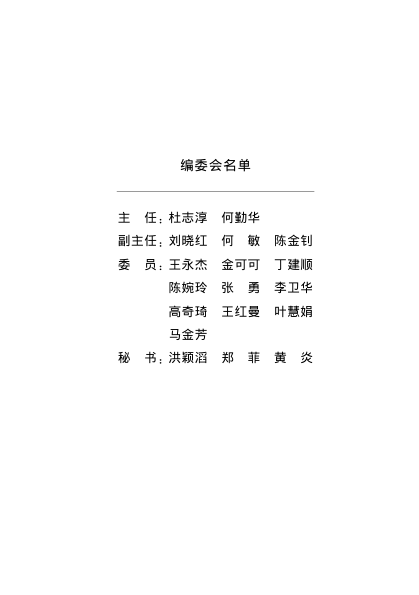 编委会名单

主　任：杜志淳　何勤华
副主任：刘晓红　何　敏　陈金钊
委　员：王永杰　金可可　丁建顺
陈婉玲　张　勇　李卫华
高奇琦　王红曼　叶慧娟
马金芳
秘　书：洪颖滔　郑　菲　黄　炎